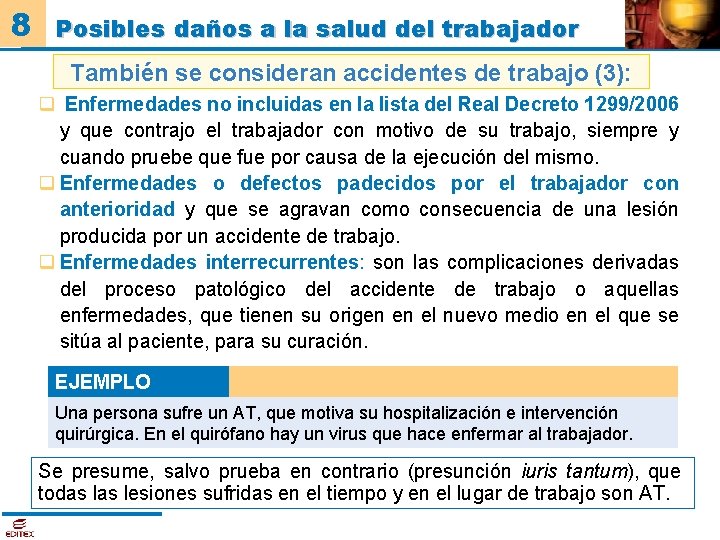 8 Posibles daños a la salud del trabajador

También se consideran accidentes de trabajo (3):

Enfermedades no incluidas en la lista del Real Decreto 1299/2006 y que contrajo el trabajador con motivo de su trabajo, siempre y cuando pruebe que fue por causa de la ejecución del mismo.

Enfermedades o defectos padecidos por el trabajador con anterioridad y que se agravan como consecuencia de una lesión producida por un accidente de trabajo.

Enfermedades interrecurrentes: son las complicaciones derivadas del proceso patológico del accidente de trabajo o aquellas enfermedades, que tienen su origen en el nuevo medio en el que se sitúa al paciente, para su curación.

EJEMPLO

Una persona sufre un AT, que motiva su hospitalización e intervención quirúrgica. En el quirófano hay un virus que hace enfermar al trabajador.

Se presume, salvo prueba en contrario (presunción iuris tantum), que todas las lesiones sufridas en el tiempo y en el lugar de trabajo son AT.

EDITEX